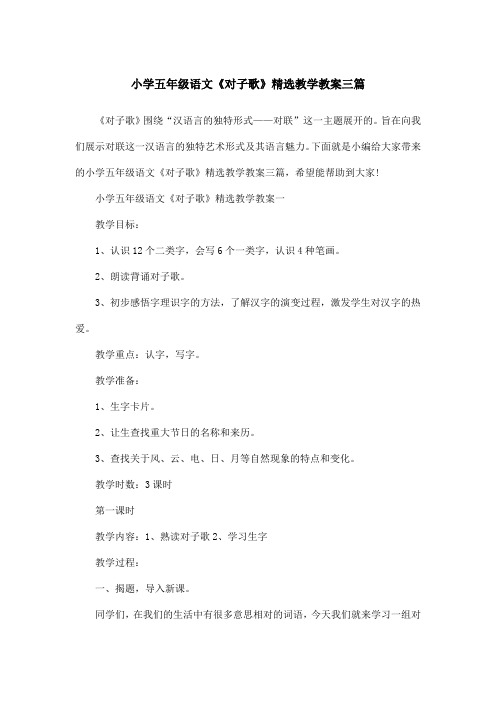 小学五年级语文《对子歌》精选教学教案三篇

《对子歌》围绕“汉语言的独特形式——对联”这一主题展开的。旨在向我们展示对联这一汉语言的独特艺术形式及其语言魅力。下面就是小编给大家带来的小学五年级语文《对子歌》精选教学教案三篇，希望能帮助到大家!

小学五年级语文《对子歌》精选教学教案一

教学目标：

1、认识12个二类字，会写6个一类字，认识4种笔画。

2、朗读背诵对子歌。

3、初步感悟字理识字的方法，了解汉字的演变过程，激发学生对汉字的热爱。

教学重点：认字，写字。

教学准备：

1、生字卡片。

2、让生查找重大节日的名称和来历。

3、查找关于风、云、电、日、月等自然现象的特点和变化。

教学时数：3课时

第一课时

教学内容：1、熟读对子歌 2、学习生字

教学过程：

一、揭题，导入新课。

同学们，在我们的生活中有很多意思相对的词语，今天我们就来学习一组对